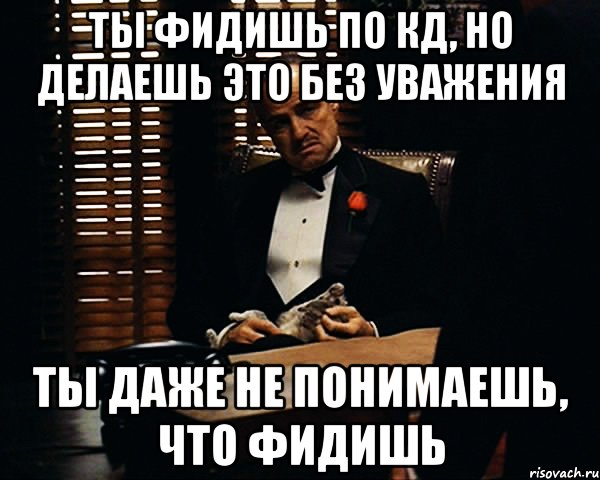 ТЫ ФИДИШЬ ПО КД, НО ДЕЛАЕШЬ ЭТО БЕЗ УВАЖЕНИЯ

ТЫ ДАЖЕ НЕ ПОНИМАЕШЬ, ЧТО ФИДИШЬ

risovach.ru